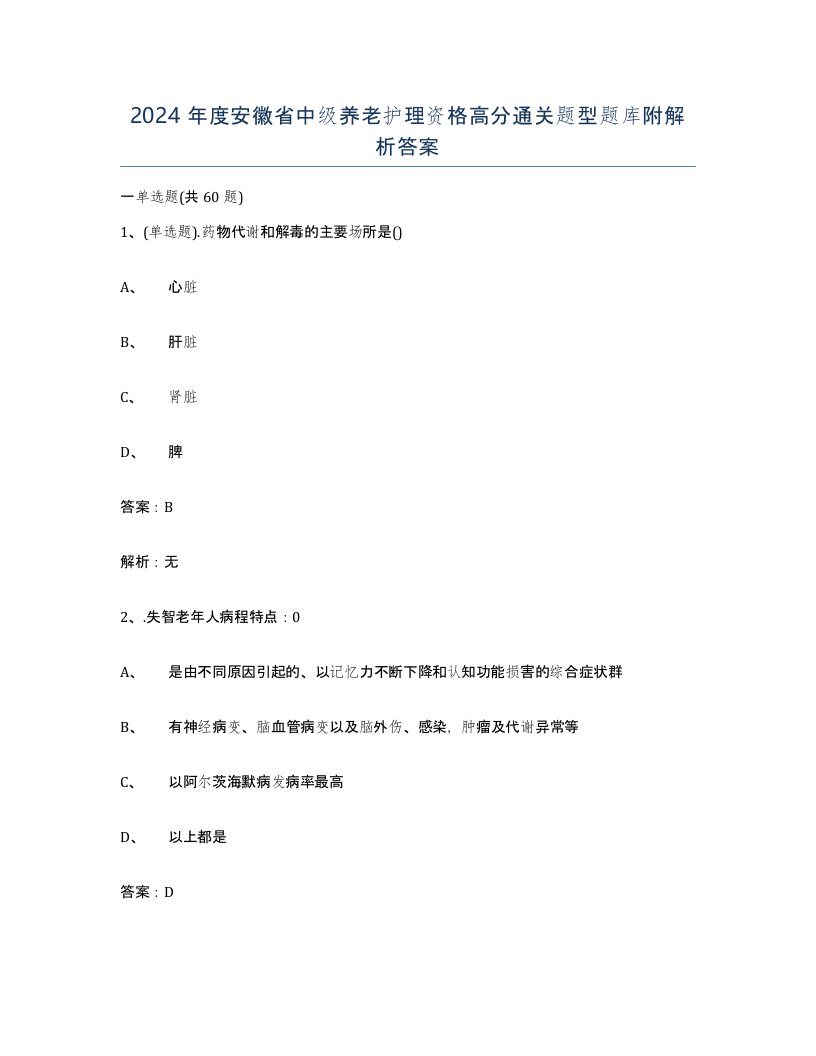 2024年度安徽省中级养老护理资格高分通关题型题库附解析答案

一单选题(共60题)

1、(单选题).药物代谢和解毒的主要场所是()

A、 心脏

B、 肝脏

C、 肾脏

D、 脾

答案：B

解析：无

2、.失智老年人病程特点：0

A、 是由不同原因引起的、以记忆力不断下降和认知功能损害的综合症状群

B、 有神经病变、脑血管病变以及脑外伤、感染，肿瘤及代谢异常等

C、 以阿尔茨海默病发病率最高

D、 以上都是

答案：D